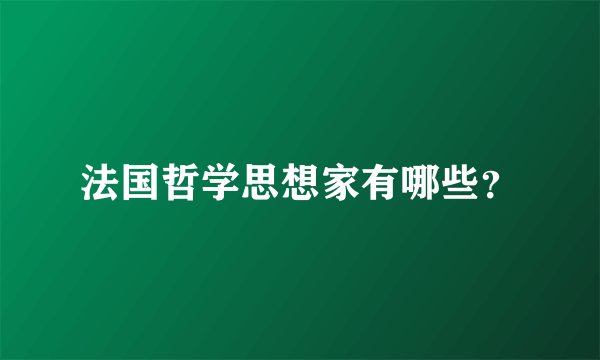 法国哲学思想家有哪些?